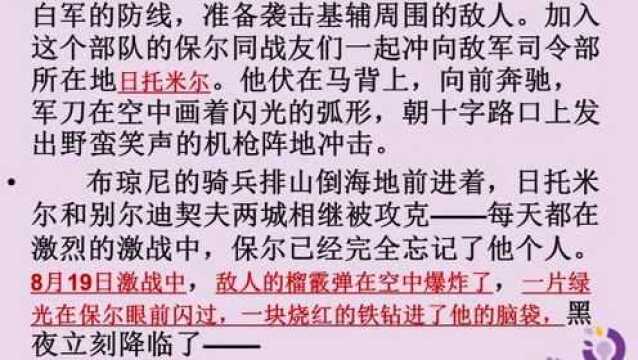 白军的防线，准备袭击基辅周围的敌人。加入这个部队的保尔同战友们一起冲向敌军司令部所在地日托米尔。他伏在马背上，向前奔驰，军刀在空中画着闪光的弧形，朝十字路口上发出野蛮笑声的机枪阵地冲击。

• 布琼尼的骑兵排山倒海地前进着，日托米尔和别尔迪契夫两城相继被攻克——每天都在激烈的激战中，保尔已经完全忘记了他个人。8月19日激战中，敌人的榴霰弹在空中爆炸了，一片绿光在保尔眼前闪过，一块烧红的铁钻进了他的脑袋，黑夜立刻降临了——